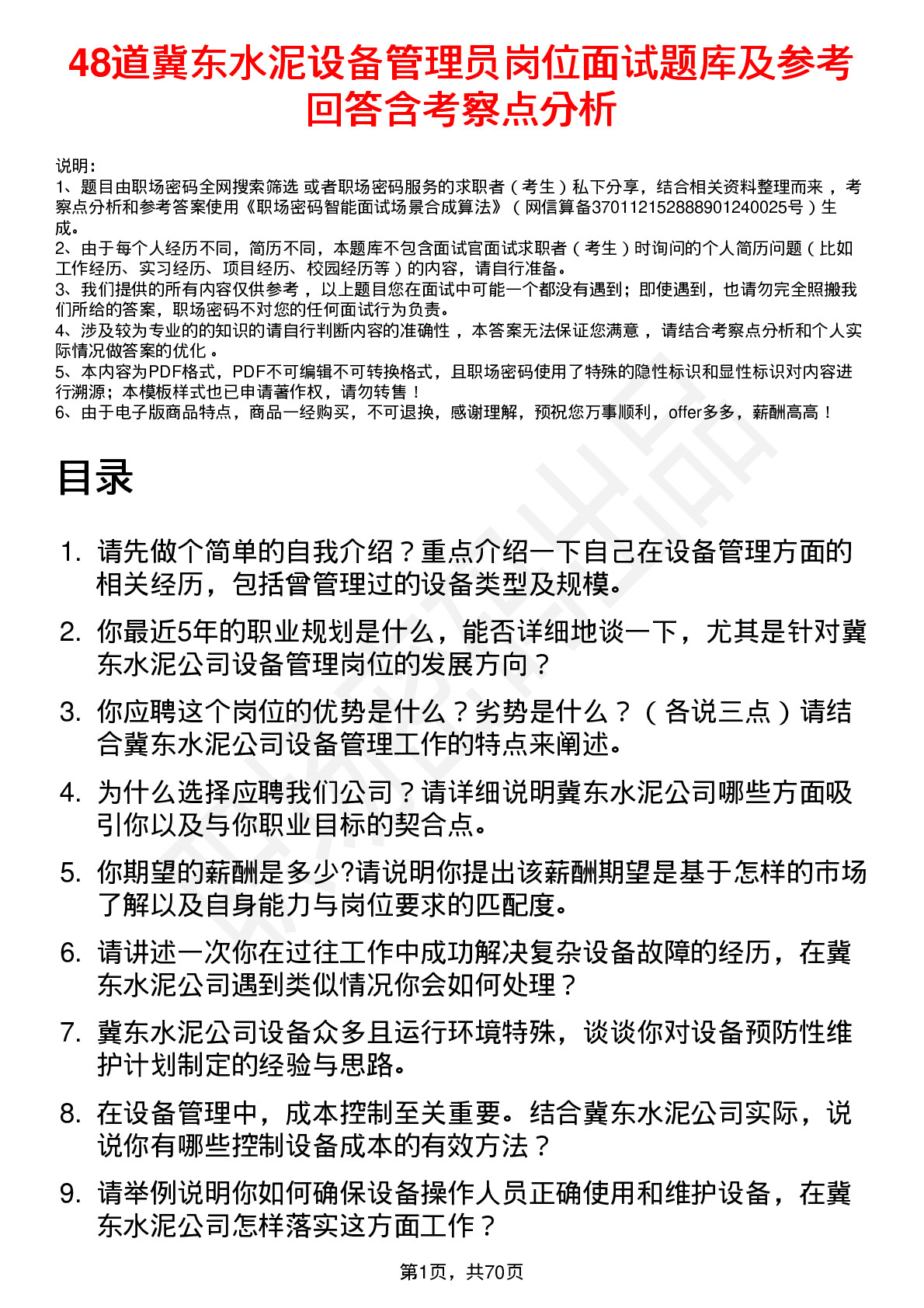 48道冀东水泥设备管理员岗位面试题库及参考回答含考察点分析

说明：
1、题目由职场密码全网搜索筛选 或者职场密码服务的求职者（考生）私下分享，结合相关资料整理而来，考察点分析和参考答案使用《职场密码智能面试场景合成算法》（网信算备370112152888901240025号）生成。
2、由于每个人经历不同，简历不同，本题库不包含面试官面试求职者（考生）时询问的个人简历问题（比如工作经历、实习经历、项目经历、校园经历等）的内容，请自行准备。
3、我们提供的所有内容仅供参考，以上题目您在面试中可能一个都没有遇到；即使遇到，也请勿完全照搬我们所给的答案，职场密码不对您的任何面试行为负责。
4、涉及较为专业的的知识的请自行判断内容的准确性，本答案无法保证您满意，请结合考察点分析和个人实际情况做答案的优化。
5、本内容为PDF格式，PDF不可编辑不可转换格式，且职场密码使用了特殊的隐性标识和显性标识对内容进行溯源；本模板样式也已申请著作权，请勿转售！
6、由于电子版商品特点，商品一经购买，不可退换，感谢理解，预祝您万事顺利，offer多多，薪酬高高！

目录

1. 请先做个简单的自我介绍？重点介绍一下自己在设备管理方面的相关经历，包括曾管理过的设备类型及规模。
2. 你最近5年的职业规划是什么，能否详细地谈一下，尤其是针对冀东水泥公司设备管理岗位的发展方向？
3. 你应聘这个岗位的优势是什么？劣势是什么？（各说三点）请结合冀东水泥公司设备管理工作的特点来阐述。
4. 为什么选择应聘我们公司？请详细说明冀东水泥公司哪些方面吸引你以及与你职业目标的契合点。
5. 你期望的薪酬是多少?请说明你提出该薪酬期望是基于怎样的市场了解以及自身能力与岗位要求的匹配度。
6. 请讲述一次你在过往工作中成功解决复杂设备故障的经历，在冀东水泥公司遇到类似情况你会如何处理？
7. 冀东水泥公司设备众多且运行环境特殊，谈谈你对设备预防性维护计划制定的经验与思路。
8. 在设备管理中，成本控制至关重要。结合冀东水泥公司实际，说说你有哪些控制设备成本的有效方法？
9. 请举例说明你如何确保设备操作人员正确使用和维护设备，在冀东水泥公司怎样落实这方面工作？

第1页，共70页